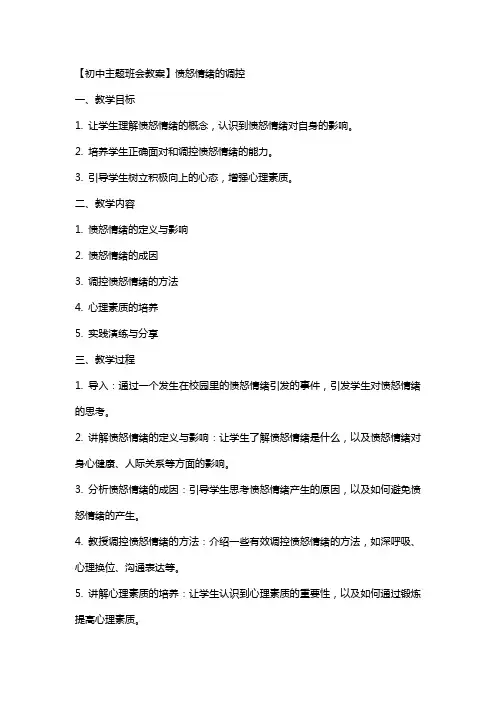 【初中主题班会教案】愤怒情绪的调控

一、教学目标

1. 让学生理解愤怒情绪的概念，认识到愤怒情绪对自身的影响。

2. 培养学生正确面对和调控愤怒情绪的能力。

3. 引导学生树立积极向上的心态，增强心理素质。

二、教学内容

1. 愤怒情绪的定义与影响

2. 愤怒情绪的成因

3. 调控愤怒情绪的方法

4. 心理素质的培养

5. 实践演练与分享

三、教学过程

1. 导入：通过一个发生在校园里的愤怒情绪引发的事件，引发学生对愤怒情绪的思考。

2. 讲解愤怒情绪的定义与影响：让学生了解愤怒情绪是什么，以及愤怒情绪对身心健康、人际关系等方面的影响。

3. 分析愤怒情绪的成因：引导学生思考愤怒情绪产生的原因，以及如何避免愤怒情绪的产生。

4. 教授调控愤怒情绪的方法：介绍一些有效调控愤怒情绪的方法，如深呼吸、心理换位、沟通表达等。

5. 讲解心理素质的培养：让学生认识到心理素质的重要性，以及如何通过锻炼提高心理素质。